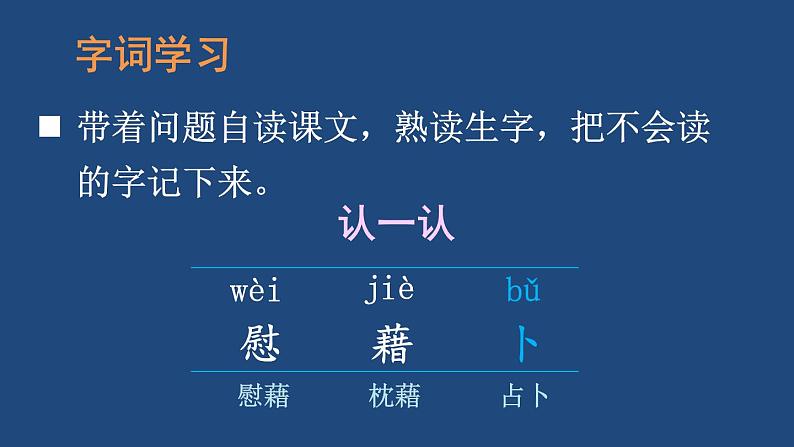 字词学习

■ 带着问题自读课文，熟读生字，把不会读的字记下来。

认一认

| wèi | jiè | bǔ |
|---|---|---|
| 慰 | 藉 | 卜 |
| 慰藉 | 枕藉 | 占卜 |